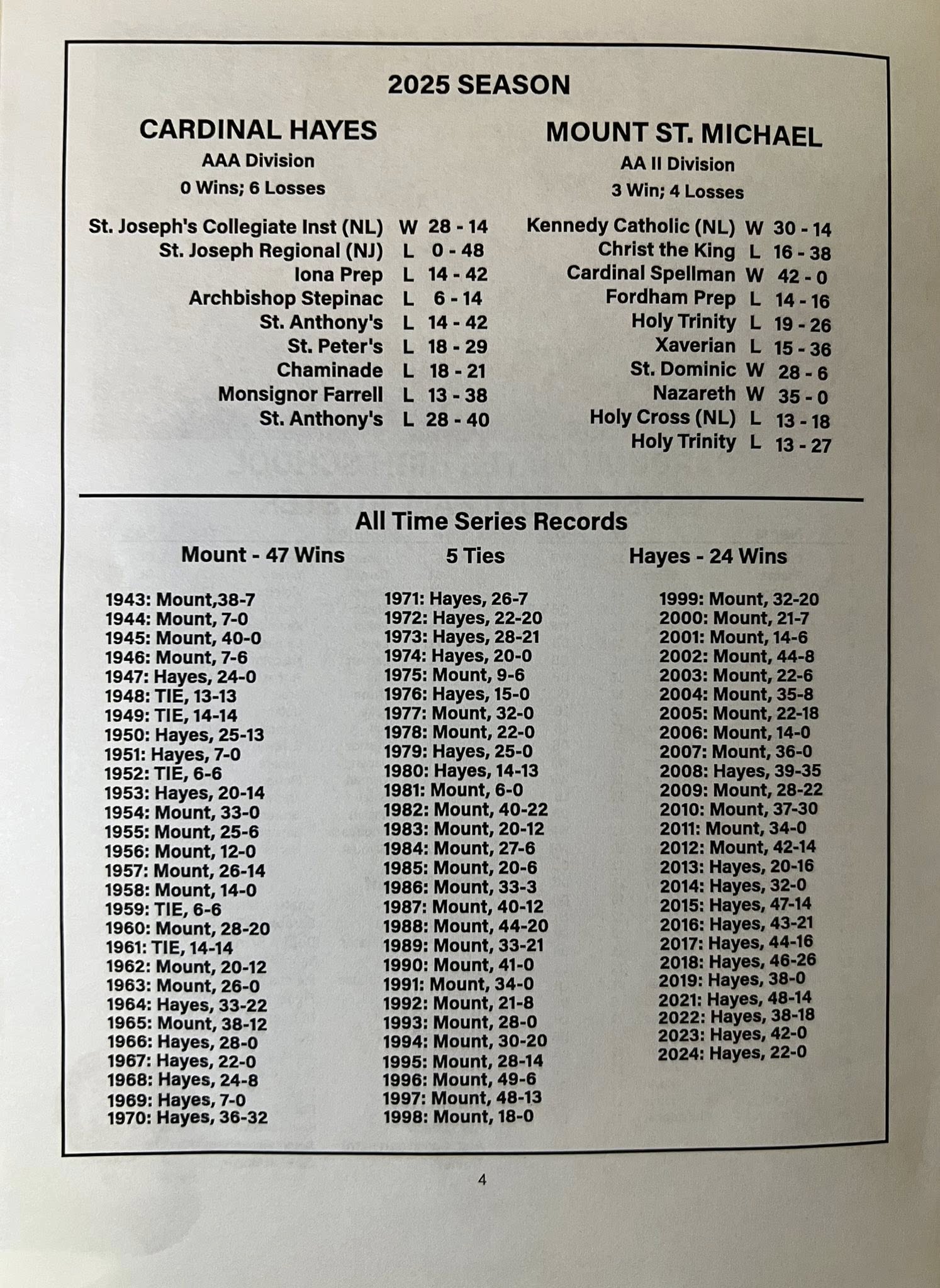 2025 SEASON

CARDINAL HAYES
AAA Division
0 Wins; 6 Losses

St. Joseph's Collegiate Inst (NL) W 28 - 14
St. Joseph Regional (NJ) L 0 - 48
Iona Prep L 14 - 42
Archbishop Stepinac L 6 - 14
St. Anthony's L 14 - 42
St. Peter's L 18 - 29
Chaminade L 18 - 21
Monsignor Farrell L 13 - 38
St. Anthony's L 28 - 40

MOUNT ST. MICHAEL
AA II Division
3 Win; 4 Losses

Kennedy Catholic (NL) W 30 - 14
Christ the King L 16 - 38
Cardinal Spellman W 42 - 0
Fordham Prep L 14 - 16
Holy Trinity L 19 - 26
Xaverian L 15 - 36
St. Dominic W 28 - 6
Nazareth W 35 - 0
Holy Cross (NL) L 13 - 18
Holy Trinity L 13 - 27

All Time Series Records

Mount - 47 Wins

5 Ties

Hayes - 24 Wins

1943: Mount,38-7
1944: Mount, 7-0
1945: Mount, 40-0
1946: Mount, 7-6
1947: Hayes, 24-0
1948: TIE, 13-13
1949: TIE, 14-14
1950: Hayes, 25-13
1951: Hayes, 7-0
1952: TIE, 6-6
1953: Hayes, 20-14
1954: Mount, 33-0
1955: Mount, 25-6
1956: Mount, 12-0
1957: Mount, 26-14
1958: Mount, 14-0
1959: TIE, 6-6
1960: Mount, 28-20
1961: TIE, 14-14
1962: Mount, 20-12
1963: Mount, 26-0
1964: Hayes, 33-22
1965: Mount, 38-12
1966: Hayes, 28-0
1967: Hayes, 22-0
1968: Hayes, 24-8
1969: Hayes, 7-0
1970: Hayes, 36-32

1971: Hayes, 26-7
1972: Hayes, 22-20
1973: Hayes, 28-21
1974: Hayes, 20-0
1975: Mount, 9-6
1976: Hayes, 15-0
1977: Mount, 32-0
1978: Mount, 22-0
1979: Hayes, 25-0
1980: Hayes, 14-13
1981: Mount, 6-0
1982: Mount, 40-22
1983: Mount, 20-12
1984: Mount, 27-6
1985: Mount, 20-6
1986: Mount, 33-3
1987: Mount, 40-12
1988: Mount, 44-20
1989: Mount, 33-21
1990: Mount, 41-0
1991: Mount, 34-0
1992: Mount, 21-8
1993: Mount, 28-0
1994: Mount, 30-20
1995: Mount, 28-14
1996: Mount, 49-6
1997: Mount, 48-13
1998: Mount, 18-0

1999: Mount, 32-20
2000: Mount, 21-7
2001: Mount, 14-6
2002: Mount, 44-8
2003: Mount, 22-6
2004: Mount, 35-8
2005: Mount, 22-18
2006: Mount, 14-0
2007: Mount, 36-0
2008: Hayes, 39-35
2009: Mount, 28-22
2010: Mount, 37-30
2011: Mount, 34-0
2012: Mount, 42-14
2013: Hayes, 20-16
2014: Hayes, 32-0
2015: Hayes, 47-14
2016: Hayes, 43-21
2017: Hayes, 44-16
2018: Hayes, 46-26
2019: Hayes, 38-0
2021: Hayes, 48-14
2022: Hayes, 38-18
2023: Hayes, 42-0
2024: Hayes, 22-0

4